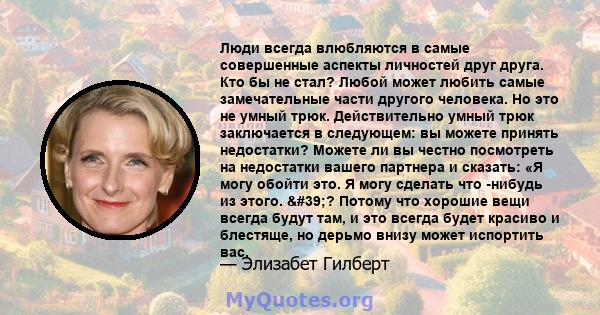 Люди всегда влюбляются в самые совершенные аспекты личностей друг друга. Кто бы не стал? Любой может любить самые замечательные части другого человека. Но это не умный трюк. Действительно умный трюк заключается в следующем: вы можете принять недостатки? Можете ли вы честно посмотреть на недостатки вашего партнера и сказать: «Я могу обойти это. Я могу сделать что -нибудь из этого. &#39;? Потому что хорошие вещи всегда будут там, и это всегда будет красиво и блестяще, но дерьмо внизу может испортить вас.

— Элизабет Гилберт

MyQuotes.org